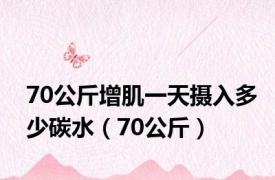 70公斤增肌一天摄入多少碳水（70公斤）